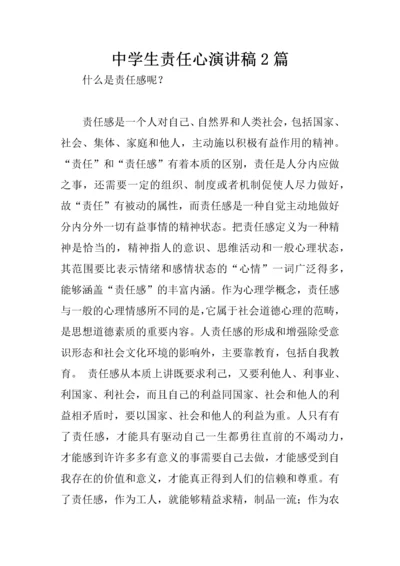 中学生责任心演讲稿2篇

什么是责任感呢？

责任感是一个人对自己、自然界和人类社会，包括国家、社会、集体、家庭和他人，主动施以积极有益作用的精神。“责任”和“责任感”有着本质的区别，责任是人分内应做之事，还需要一定的组织、制度或者机制促使人尽力做好，故“责任”有被动的属性，而责任感是一种自觉主动地做好分内分外一切有益事情的精神状态。把责任感定义为一种精神是恰当的，精神指人的意识、思维活动和一般心理状态，其范围要比表示情绪和感情状态的“心情”一词广泛得多，能够涵盖“责任感”的丰富内涵。作为心理学概念，责任感与一般的心理情感所不同的是，它属于社会道德心理的范畴，是思想道德素质的重要内容。人责任感的形成和增强除受意识形态和社会文化环境的影响外，主要靠教育，包括自我教育。 责任感从本质上讲既要求利己，又要利他人、利事业、利国家、利社会，而且自己的利益同国家、社会和他人的利益相矛盾时，要以国家、社会和他人的利益为重。人只有有了责任感，才能具有驱动自己一生都勇往直前的不竭动力，才能感到许许多多有意义的事需要自己去做，才能感受到自我存在的价值和意义，才能真正得到人们的信赖和尊重。有了责任感，作为工人，就能够精益求精，制品一流；作为农